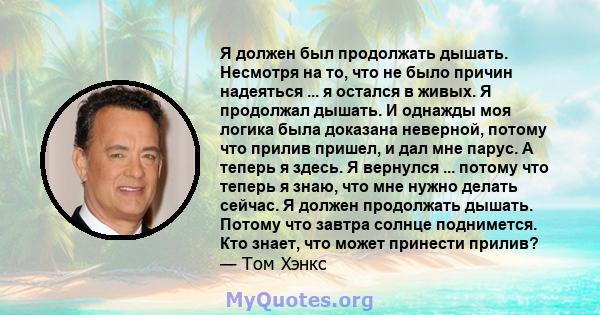 Я должен был продолжать дышать. Несмотря на то, что не было причин надеяться ... я остался в живых. Я продолжал дышать. И однажды моя логика была доказана неверной, потому что прилив пришел, и дал мне парус. А теперь я здесь. Я вернулся ... потому что теперь я знаю, что мне нужно делать сейчас. Я должен продолжать дышать. Потому что завтра солнце поднимется. Кто знает, что может принести прилив?
— Том Хэнкс

MyQuotes.org